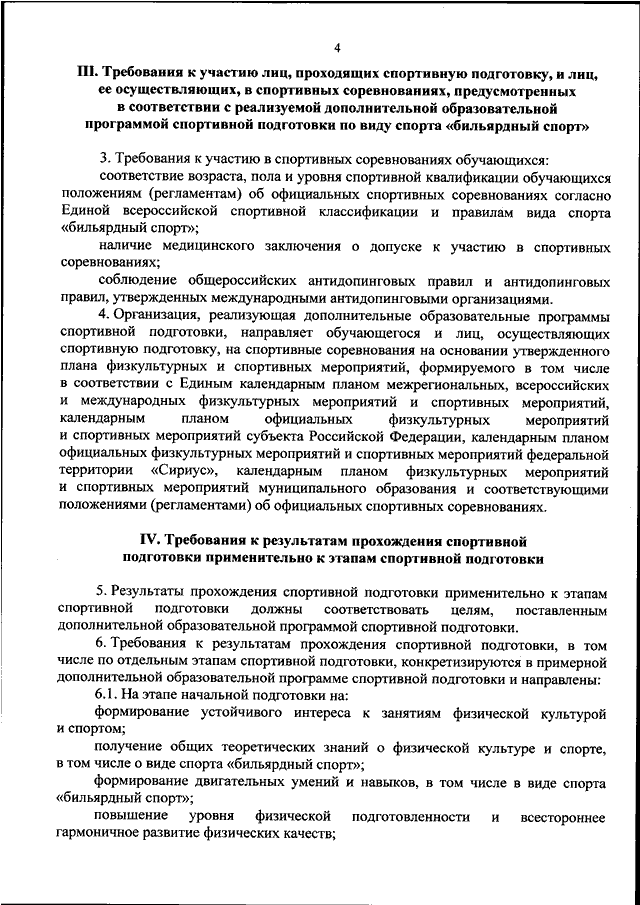 4

III. Требования к участию лиц, проходящих спортивную подготовку, и лиц, ее осуществляющих, в спортивных соревнованиях, предусмотренных в соответствии с реализуемой дополнительной образовательной программой спортивной подготовки по виду спорта «бильярдный спорт»

3. Требования к участию в спортивных соревнованиях обучающихся:

соответствие возраста, пола и уровня спортивной квалификации обучающихся положениям (регламентам) об официальных спортивных соревнованиях согласно Единой всероссийской спортивной классификации и правилам вида спорта «бильярдный спорт»;

наличие медицинского заключения о допуске к участию в спортивных соревнованиях;

соблюдение общероссийских антидопинговых правил и антидопинговых правил, утвержденных международными антидопинговыми организациями.

4. Организация, реализующая дополнительные образовательные программы спортивной подготовки, направляет обучающегося и лиц, осуществляющих спортивную подготовку, на спортивные соревнования на основании утвержденного плана физкультурных и спортивных мероприятий, формируемого в том числе в соответствии с Единым календарным планом межрегиональных, всероссийских и международных физкультурных мероприятий и спортивных мероприятий, календарным планом официальных физкультурных мероприятий и спортивных мероприятий субъекта Российской Федерации, календарным планом официальных физкультурных мероприятий и спортивных мероприятий федеральной территории «Сириус», календарным планом физкультурных мероприятий и спортивных мероприятий муниципального образования и соответствующими положениями (регламентами) об официальных спортивных соревнованиях.

IV. Требования к результатам прохождения спортивной подготовки применительно к этапам спортивной подготовки

5. Результаты прохождения спортивной подготовки применительно к этапам спортивной подготовки должны соответствовать целям, поставленным дополнительной образовательной программой спортивной подготовки.

6. Требования к результатам прохождения спортивной подготовки, в том числе по отдельным этапам спортивной подготовки, конкретизируются в примерной дополнительной образовательной программе спортивной подготовки и направлены:

6.1. На этапе начальной подготовки на:

формирование устойчивого интереса к занятиям физической культурой и спортом;

получение общих теоретических знаний о физической культуре и спорте, в том числе о виде спорта «бильярдный спорт»;

формирование двигательных умений и навыков, в том числе в виде спорта «бильярдный спорт»;

повышение уровня физической подготовленности и всестороннее гармоничное развитие физических качеств;